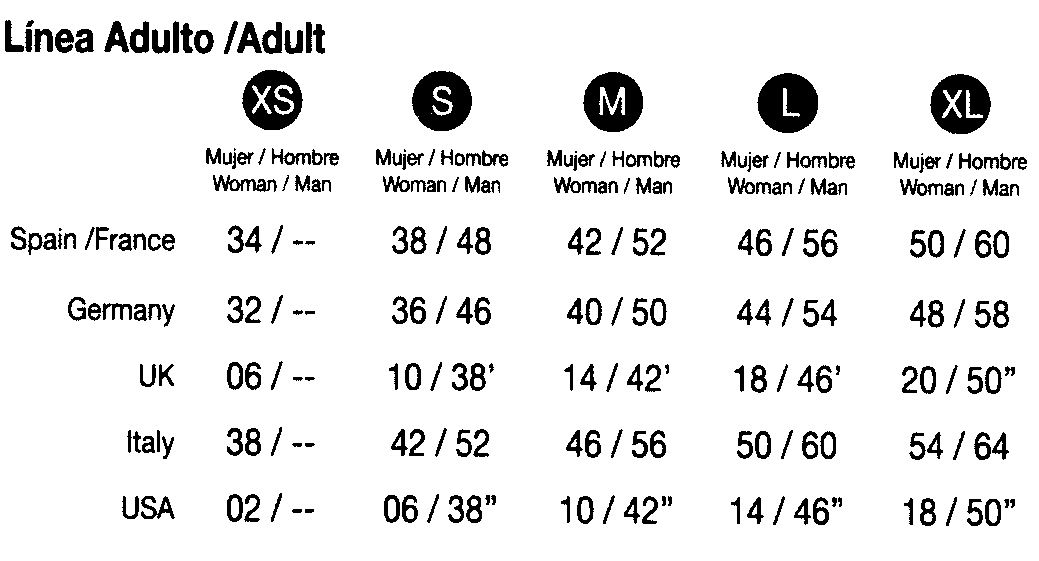 Línea Adulto /Adult

| | XS | S | M | L | XL |
|---|---|---|---|---|---|
| | Mujer / Hombre Woman / Man | Mujer / Hombre Woman / Man | Mujer / Hombre Woman / Man | Mujer / Hombre Woman / Man | Mujer / Hombre Woman / Man |
| Spain /France | 34 / -- | 38 / 48 | 42 / 52 | 46 / 56 | 50 / 60 |
| Germany | 32 / -- | 36 / 46 | 40 / 50 | 44 / 54 | 48 / 58 |
| UK | 06 / -- | 10 / 38' | 14 / 42' | 18 / 46' | 20 / 50" |
| Italy | 38 / -- | 42 / 52 | 46 / 56 | 50 / 60 | 54 / 64 |
| USA | 02 / -- | 06 / 38" | 10 / 42" | 14 / 46" | 18 / 50" |